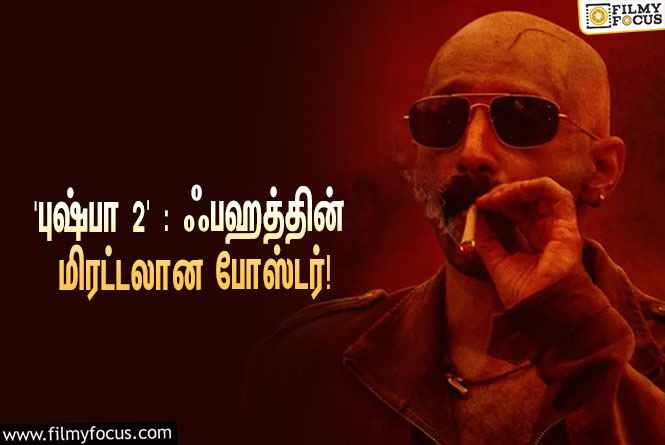 FILMY FOCUS

'புஷ்பா 2' : ஃபஹத்தின் மிரட்டலான போஸ்டர்!

www.filmyfocus.com